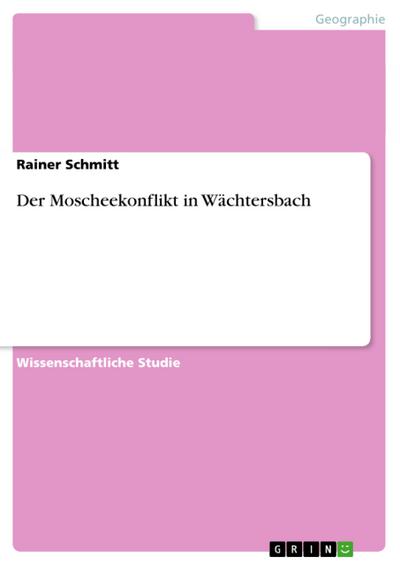 Geographie

Rainer Schmitt

Der Moscheekonflikt in Wächtersbach

Wissenschaftliche Studie

GRIN